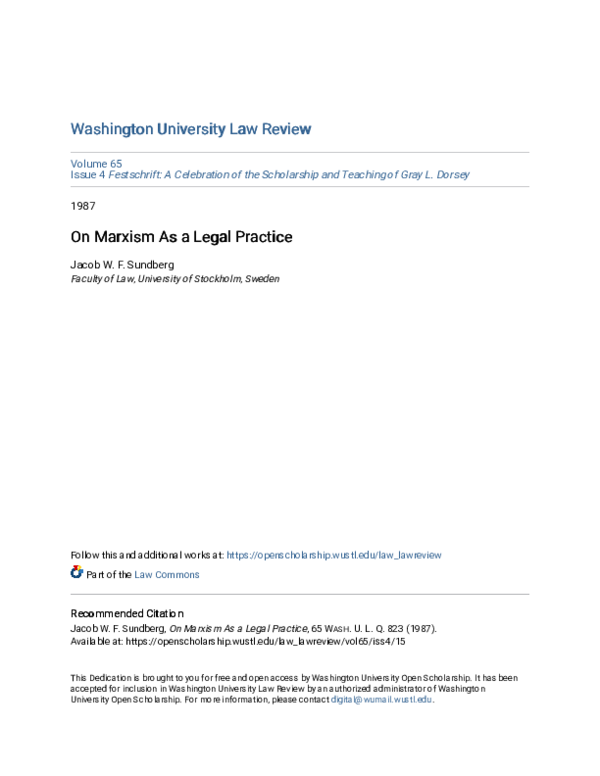 Washington University Law Review

Volume 65
Issue 4 Festschrift: A Celebration of the Scholarship and Teaching of Gray L. Dorsey

1987

On Marxism As a Legal Practice

Jacob W. F. Sundberg
Faculty of Law, University of Stockholm, Sweden

Follow this and additional works at: https://openscholarship.wustl.edu/law_lawreview

Part of the Law Commons

Recommended Citation
Jacob W. F. Sundberg, On Marxism As a Legal Practice, 65 WASH. U. L. Q. 823 (1987).
Available at: https://openscholarship.wustl.edu/law_lawreview/vol65/iss4/15

This Dedication is brought to you for free and open access by Washington University Open Scholarship. It has been accepted for inclusion in Washington University Law Review by an authorized administrator of Washington University Open Scholarship. For more information, please contact digital@wumail.wustl.edu.